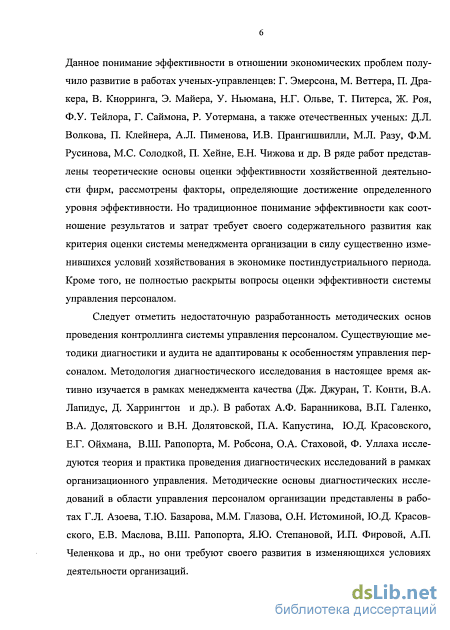 6

Данное понимание эффективности в отношении экономических проблем получило развитие в работах ученых-управленцев: Г. Эмерсона, М. Веттера, П. Дракера, В. Кнорринга, Э. Майера, У. Ньюмана, Н.Г. Ольве, Т. Питерса, Ж. Роя, Ф.У. Тейлора, Г. Саймона, Р. Уотермана, а также отечественных ученых: Д.Л. Волкова, П. Клейнера, А.Л. Пименова, И.В. Прангишвилли, М.Л. Разу, Ф.М. Русинова, М.С. Солодкой, П. Хейне, Е.Н. Чижова и др. В ряде работ представлены теоретические основы оценки эффективности хозяйственной деятельности фирм, рассмотрены факторы, определяющие достижение определенного уровня эффективности. Но традиционное понимание эффективности как соотношение результатов и затрат требует своего содержательного развития как критерия оценки системы менеджмента организации в силу существенно изменившихся условий хозяйствования в экономике постиндустриального периода. Кроме того, не полностью раскрыты вопросы оценки эффективности системы управления персоналом.

Следует отметить недостаточную разработанность методических основ проведения контроллинга системы управления персоналом. Существующие методики диагностики и аудита не адаптированы к особенностям управления персоналом. Методология диагностического исследования в настоящее время активно изучается в рамках менеджмента качества (Дж. Джуран, Т. Конти, В.А. Лапидус, Д. Харрингтон и др.). В работах А.Ф. Баранникова, В.П. Галенко, В.А. Долятовского и В.Н. Долятовской, П.А. Капустина, Ю.Д. Красовского, Е.Г. Ойхмана, В.Ш. Рапопорта, М. Робсона, О.А. Стаховой, Ф. Уллаха исследуются теория и практика проведения диагностических исследований в рамках организационного управления. Методические основы диагностических исследований в области управления персоналом организации представлены в работах Г.Л. Азоева, Т.Ю. Базарова, М.М. Глазова, О.Н. Истоминой, Ю.Д. Красовского, Е.В. Маслова, В.Ш. Рапопорта, Я.Ю. Степановой, И.П. Фировой, А.П. Челенкова и др., но они требуют своего развития в изменяющихся условиях деятельности организаций.

dsLib.net
библиотека диссертаций